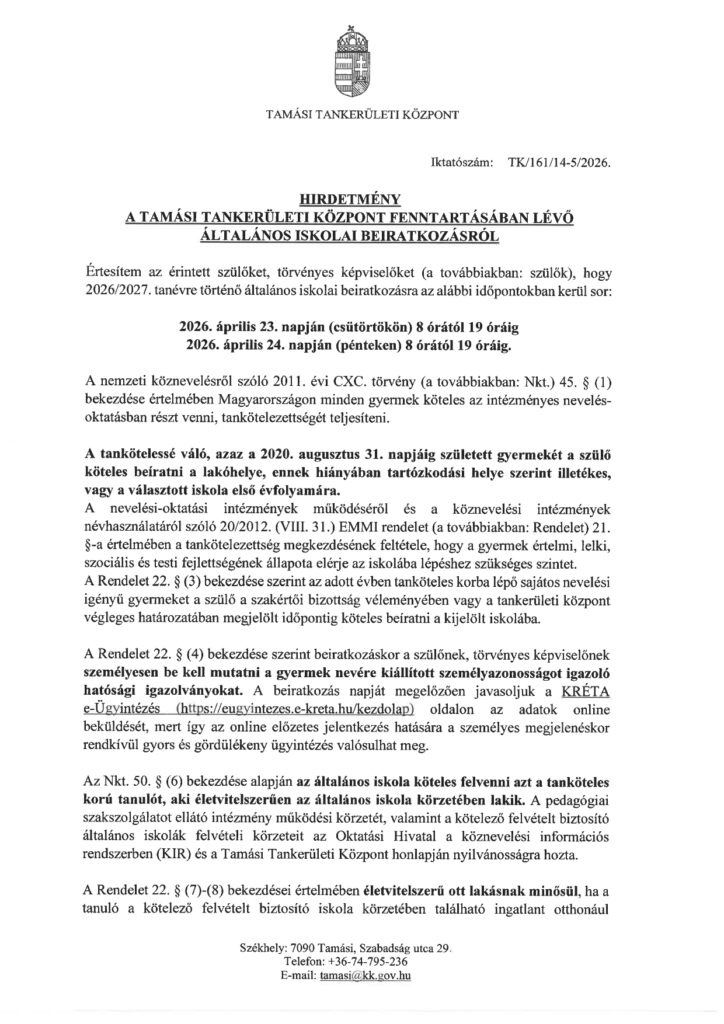 TAMÁSI TANKERÜLETI KÖZPONT

Iktatószám: TK/161/14-5/2026.

HIRDETMÉNY
A TAMÁSI TANKERÜLETI KÖZPONT FENNTARTÁSÁBAN LÉVŐ ÁLTALÁNOS ISKOLAI BEIRATKOZÁSRÓL

Értesítem az érintett szülőket, törvényes képviselőket (a továbbiakban: szülők), hogy 2026/2027. tanévre történő általános iskolai beiratkozásra az alábbi időpontokban kerül sor:

2026. április 23. napján (csütörtökön) 8 órától 19 óráig
2026. április 24. napján (pénteken) 8 órától 19 óráig.

A nemzeti köznevelésről szóló 2011. évi CXC. törvény (a továbbiakban: Nkt.) 45. § (1) bekezdése értelmében Magyarországon minden gyermek köteles az intézményes nevelés-oktatásban részt venni, tankötelezettségét teljesíteni.

A tankötelessé váló, azaz a 2020. augusztus 31. napjáig született gyermekét a szülő köteles beíratni a lakóhelye, ennek hiányában tartózkodási helye szerint illetékes, vagy a választott iskola első évfolyamára.
A nevelési-oktatási intézmények működéséről és a köznevelési intézmények névhasználatáról szóló 20/2012. (VIII. 31.) EMMI rendelet (a továbbiakban: Rendelet) 21. §-a értelmében a tankötelezettség megkezdésének feltétele, hogy a gyermek értelmi, lelki, szociális és testi fejlettségének állapota elérje az iskolába lépéshez szükséges szintet.
A Rendelet 22. § (3) bekezdése szerint az adott évben tanköteles korba lépő sajátos nevelési igényű gyermeket a szülő a szakértői bizottság véleményében vagy a tankerületi központ végleges határozatában megjelölt időpontig köteles beíratni a kijelölt iskolába.

A Rendelet 22. § (4) bekezdése szerint beiratkozáskor a szülőnek, törvényes képviselőnek személyesen be kell mutatni a gyermek nevére kiállított személyazonosságot igazoló hatósági igazolványokat. A beiratkozás napját megelőzően javasoljuk a KRÉTA e-Ügyintézés (https://eugyintezes.e-kreta.hu/kezdolap) oldalon az adatok online beküldését, mert így az online előzetes jelentkezés hatására a személyes megjelenéskor rendkívül gyors és gördülékeny ügyintézés valósulhat meg.

Az Nkt. 50. § (6) bekezdése alapján az általános iskola köteles felvenni azt a tanköteles korú tanulót, aki életvitelszerűen az általános iskola körzetében lakik. A pedagógiai szakszolgálatot ellátó intézmény működési körzetét, valamint a kötelező felvételt biztosító általános iskolák felvételi körzeteit az Oktatási Hivatal a köznevelési információs rendszerben (KIR) és a Tamási Tankerületi Központ honlapján nyilvánosságra hozta.

A Rendelet 22. § (7)-(8) bekezdései értelmében életvitelszerű ott lakásnak minősül, ha a tanuló a kötelező felvételt biztosító iskola körzetében található ingatlant otthonául

Székhely: 7090 Tamási, Szabadság utca 29.
Telefon: +36-74-795-236
E-mail: tamasi@kk.gov.hu